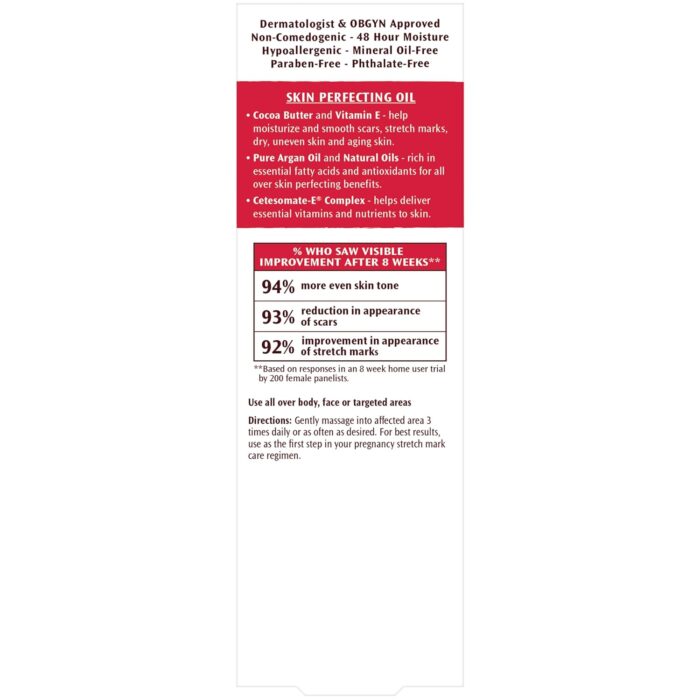 Dermatologist & OBGYN Approved
Non-Comedogenic - 48 Hour Moisture
Hypoallergenic - Mineral Oil-Free
Paraben-Free - Phthalate-Free

SKIN PERFECTING OIL

• Cocoa Butter and Vitamin E - help moisturize and smooth scars, stretch marks, dry, uneven skin and aging skin.

• Pure Argan Oil and Natural Oils - rich in essential fatty acids and antioxidants for all over skin perfecting benefits.

• Cetesomate-E® Complex - helps deliver essential vitamins and nutrients to skin.

| % WHO SAW VISIBLE IMPROVEMENT AFTER 8 WEEKS** | |
|---|---|
| 94% | more even skin tone |
| 93% | reduction in appearance of scars |
| 92% | improvement in appearance of stretch marks |

**Based on responses in an 8 week home user trial by 200 female panelists.

Use all over body, face or targeted areas

Directions: Gently massage into affected area 3 times daily or as often as desired. For best results, use as the first step in your pregnancy stretch mark care regimen.